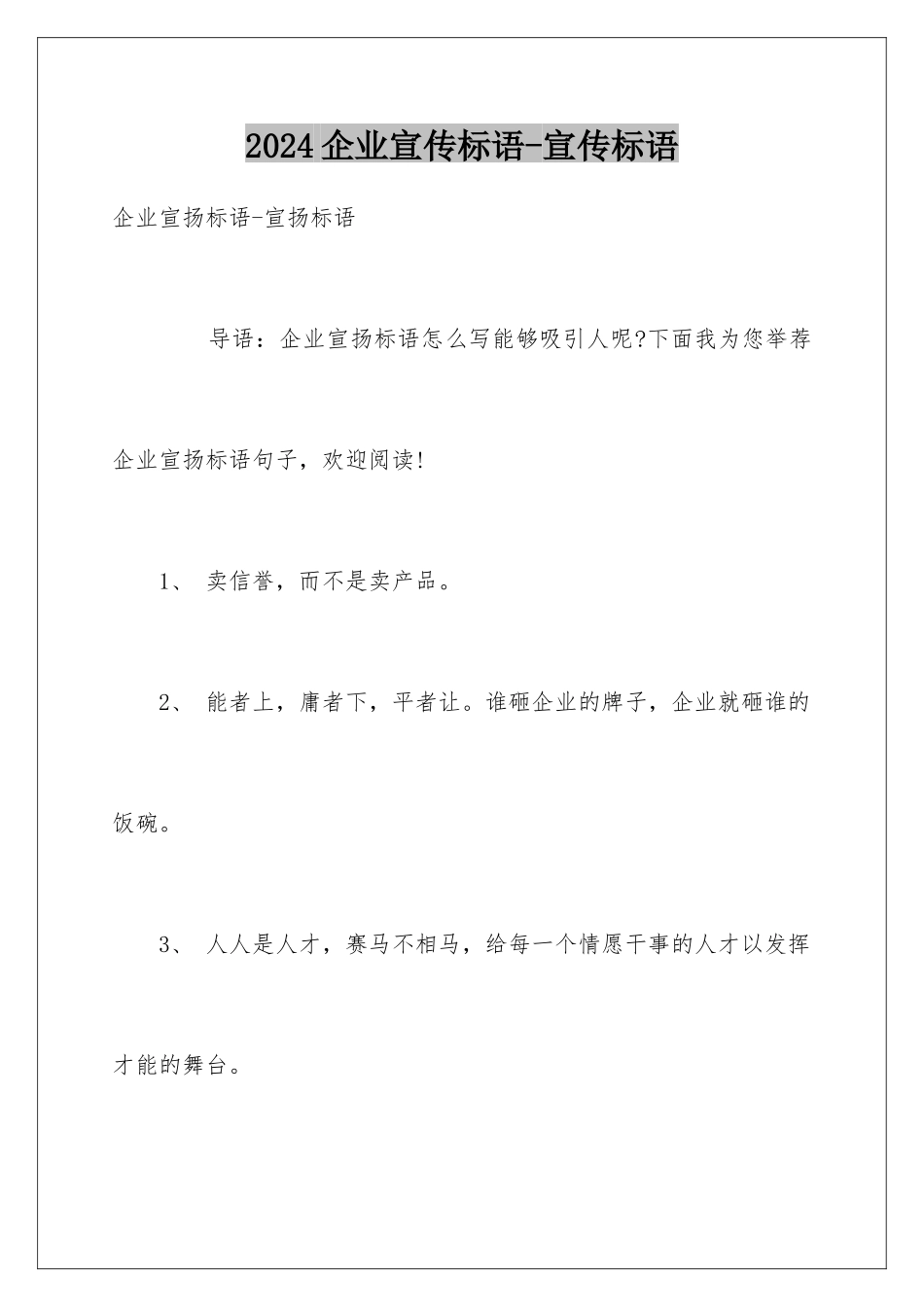 2024企业宣传标语-宣传标语

企业宣扬标语-宣扬标语

导语：企业宣扬标语怎么写能够吸引人呢?下面我为您举荐企业宣扬标语句子，欢迎阅读!

1、 卖信誉，而不是卖产品。

2、 能者上，庸者下，平者让。谁砸企业的牌子，企业就砸谁的饭碗。

3、 人人是人才，赛马不相马，给每一个情愿干事的人才以发挥才能的舞台。